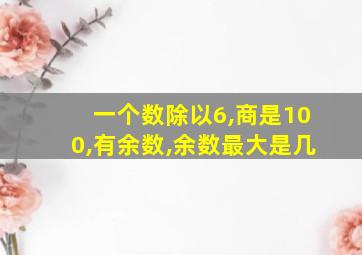 一个数除以6,商是100,有余数,余数最大是几